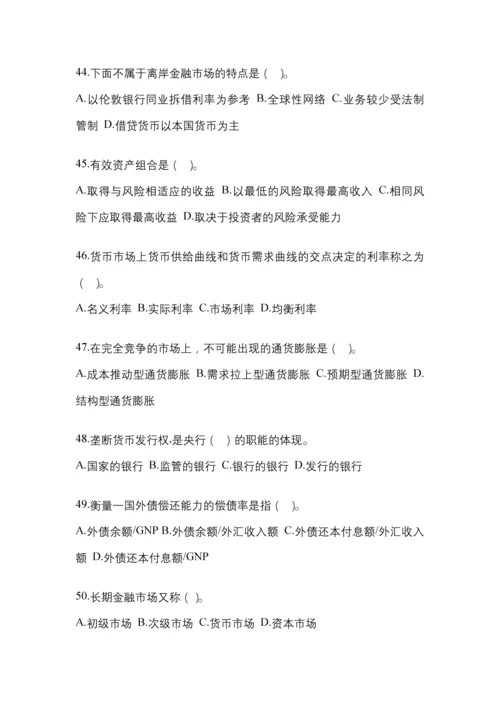 44.下面不属于离岸金融市场的特点是（ ）。

A.以伦敦银行同业拆借利率为参考 B.全球性网络 C.业务较少受法制管制 D.借贷货币以本国货币为主

45.有效资产组合是（ ）。

A.取得与风险相适应的收益 B.以最低的风险取得最高收入 C.相同风险下应取得最高收益 D.取决于投资者的风险承受能力

46.货币市场上货币供给曲线和货币需求曲线的交点决定的利率称之为（ ）。

A.名义利率 B.实际利率 C.市场利率 D.均衡利率

47.在完全竞争的市场上，不可能出现的通货膨胀是（ ）。

A.成本推动型通货膨胀 B.需求拉上型通货膨胀 C.预期型通货膨胀 D.结构型通货膨胀

48.垄断货币发行权,是央行（ ）的职能的体现。

A.国家的银行 B.监管的银行 C.银行的银行 D.发行的银行

49.衡量一国外债偿还能力的偿债率是指（ ）。

A.外债余额/GNP B.外债余额/外汇收入额 C.外债还本付息额/外汇收入额 D.外债还本付息额/GNP

50.长期金融市场又称（ ）。

A.初级市场 B.次级市场 C.货币市场 D.资本市场